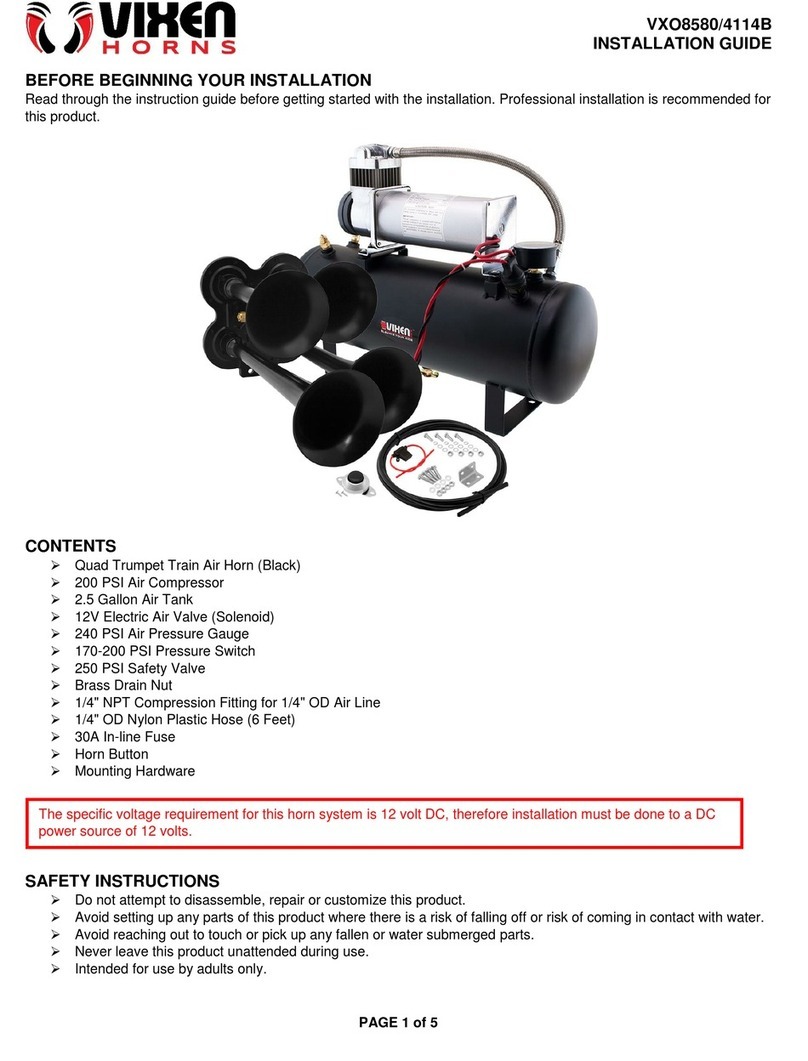 VIXEN HORNS

VXO8580/4114B
INSTALLATION GUIDE

BEFORE BEGINNING YOUR INSTALLATION
Read through the instruction guide before getting started with the installation. Professional installation is recommended for this product.

VIXEN

CONTENTS
➢ Quad Trumpet Train Air Horn (Black)
➢ 200 PSI Air Compressor
➢ 2.5 Gallon Air Tank
➢ 12V Electric Air Valve (Solenoid)
➢ 240 PSI Air Pressure Gauge
➢ 170-200 PSI Pressure Switch
➢ 250 PSI Safety Valve
➢ Brass Drain Nut
➢ 1/4" NPT Compression Fitting for 1/4" OD Air Line
➢ 1/4" OD Nylon Plastic Hose (6 Feet)
➢ 30A In-line Fuse
➢ Horn Button
➢ Mounting Hardware

The specific voltage requirement for this horn system is 12 volt DC, therefore installation must be done to a DC power source of 12 volts.

SAFETY INSTRUCTIONS
➢ Do not attempt to disassemble, repair or customize this product.
➢ Avoid setting up any parts of this product where there is a risk of falling off or risk of coming in contact with water.
➢ Avoid reaching out to touch or pick up any fallen or water submerged parts.
➢ Never leave this product unattended during use.
➢ Intended for use by adults only.

PAGE 1 of 5